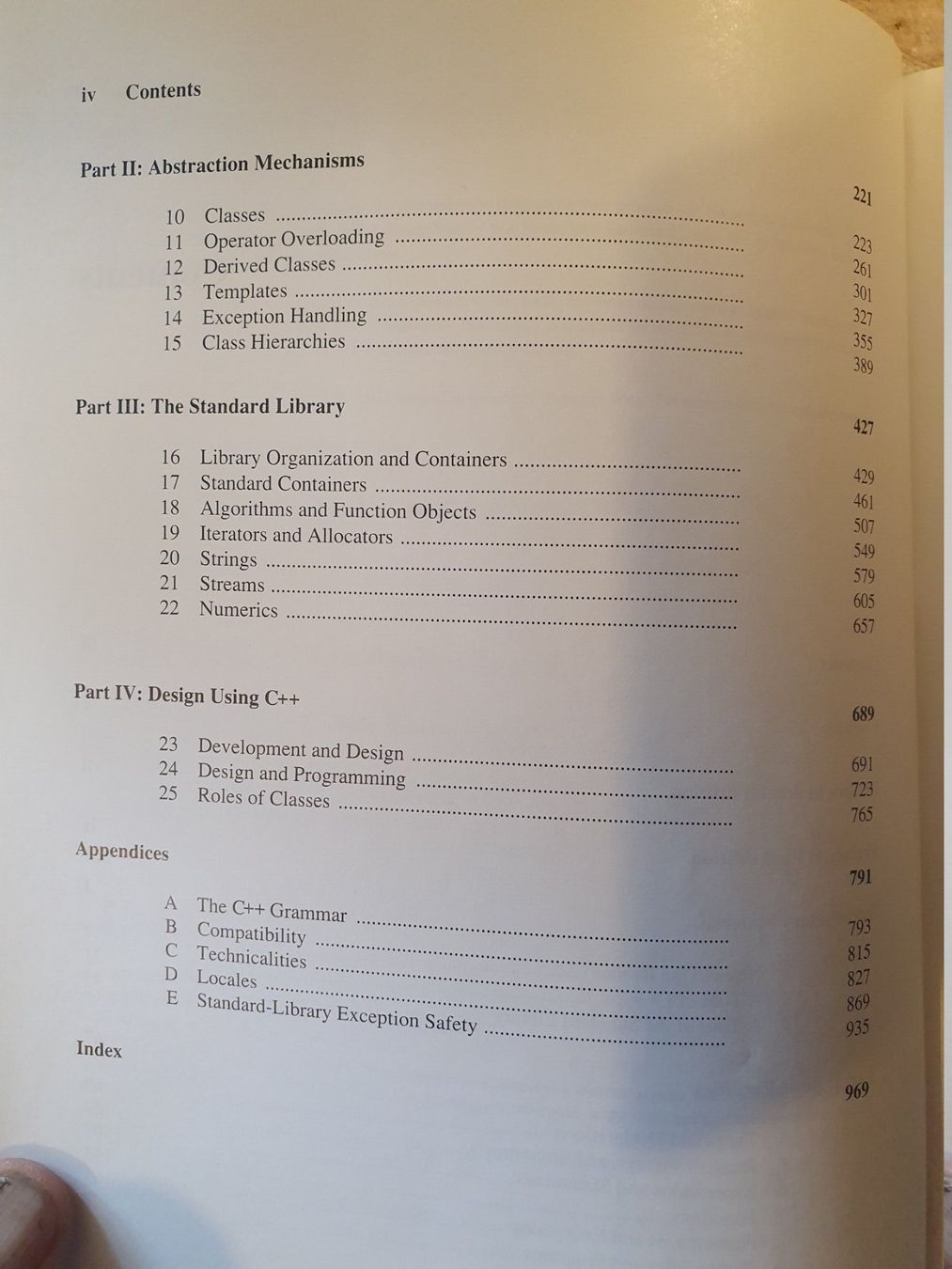 iv Contents

Part II: Abstraction Mechanisms 221

10 Classes 223
11 Operator Overloading 261
12 Derived Classes 301
13 Templates 327
14 Exception Handling 355
15 Class Hierarchies 389

Part III: The Standard Library 427

16 Library Organization and Containers 429
17 Standard Containers 461
18 Algorithms and Function Objects 507
19 Iterators and Allocators 549
20 Strings 579
21 Streams 605
22 Numerics 657

Part IV: Design Using C++ 689

23 Development and Design 691
24 Design and Programming 723
25 Roles of Classes 765

Appendices 791

A The C++ Grammar 793
B Compatibility 815
C Technicalities 827
D Locales 869
E Standard-Library Exception Safety 935

Index 969